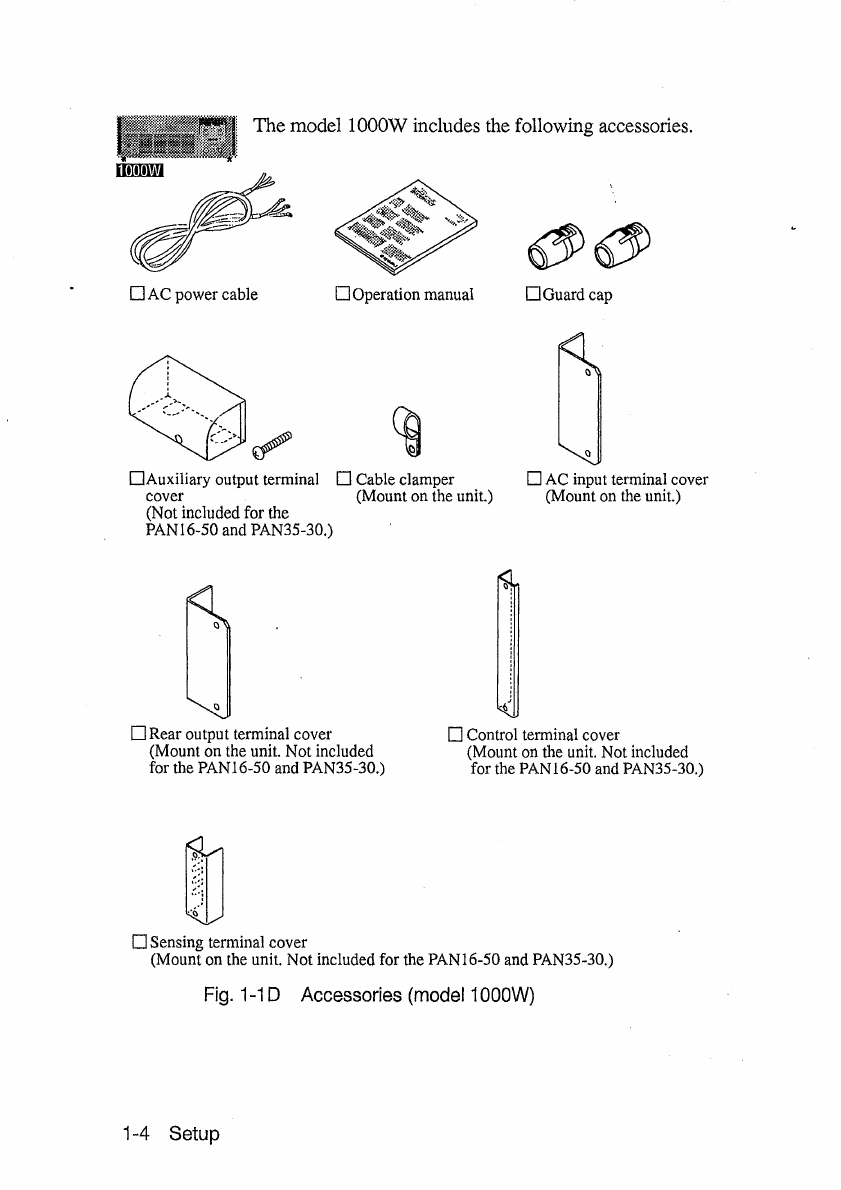 1000W

The model 1000W includes the following accessories.

☐ AC power cable

☐ Operation manual

☐ Guard cap

☐ Auxiliary output terminal cover (Not included for the PAN16-50 and PAN35-30.)

☐ Cable clamper (Mount on the unit.)

☐ AC input terminal cover (Mount on the unit.)

☐ Rear output terminal cover (Mount on the unit. Not included for the PAN16-50 and PAN35-30.)

☐ Control terminal cover (Mount on the unit. Not included for the PAN16-50 and PAN35-30.)

☐ Sensing terminal cover (Mount on the unit. Not included for the PAN16-50 and PAN35-30.)

Fig. 1-1D Accessories (model 1000W)

1-4 Setup